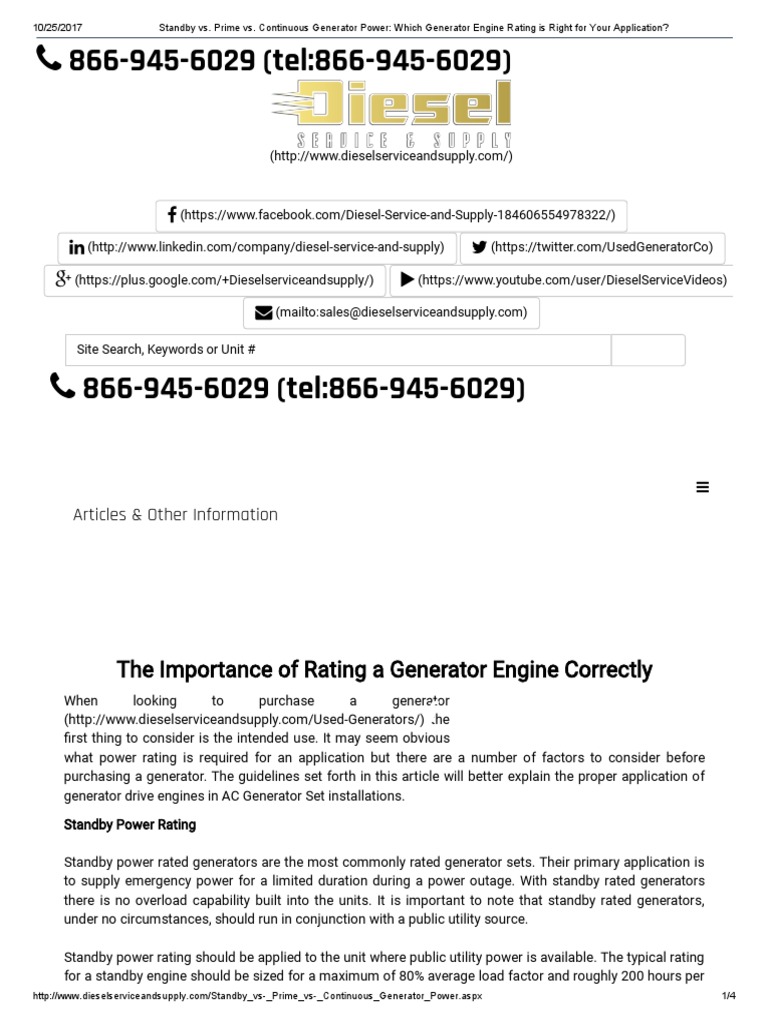 10/25/2017 Standby vs. Prime vs. Continuous Generator Power: Which Generator Engine Rating is Right for Your Application?

866-945-6029 (tel:866-945-6029)

Diesel
SERVICE & SUPPLY
(http://www.dieselserviceandsupply.com/)

(https://www.facebook.com/Diesel-Service-and-Supply-184606554978322/)

(http://www.linkedin.com/company/diesel-service-and-supply)

(https://twitter.com/UsedGeneratorCo)

(https://plus.google.com/+Dieselserviceandsupply/)

(https://www.youtube.com/user/DieselServiceVideos)

(mailto:sales@dieselserviceandsupply.com)

Site Search, Keywords or Unit #

866-945-6029 (tel:866-945-6029)

Articles & Other Information

The Importance of Rating a Generator Engine Correctly

When looking to purchase a generator (http://www.dieselserviceandsupply.com/Used-Generators/) the first thing to consider is the intended use. It may seem obvious what power rating is required for an application but there are a number of factors to consider before purchasing a generator. The guidelines set forth in this article will better explain the proper application of generator drive engines in AC Generator Set installations.

Standby Power Rating

Standby power rated generators are the most commonly rated generator sets. Their primary application is to supply emergency power for a limited duration during a power outage. With standby rated generators there is no overload capability built into the units. It is important to note that standby rated generators, under no circumstances, should run in conjunction with a public utility source.

Standby power rating should be applied to the unit where public utility power is available. The typical rating for a standby engine should be sized for a maximum of 80% average load factor and roughly 200 hours per

http://www.dieselserviceandsupply.com/Standby_vs-_Prime_vs-_Continuous_Generator_Power.aspx 1/4